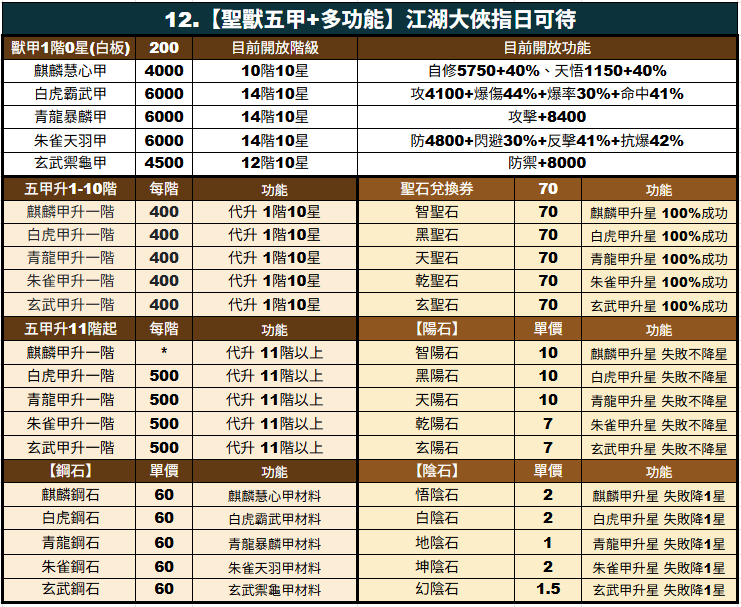 12.【聖獸五甲+多功能】江湖大俠指日可待

| 獸甲1階0星(白板) | 200 | 目前開放階級 | 目前開放功能 |
|---|---|---|---|
| 麒麟慧心甲 | 4000 | 10階10星 | 自修5750+40%、天悟1150+40% |
| 白虎霸武甲 | 6000 | 14階10星 | 攻4100+爆傷44%+爆率30%+命中41% |
| 青龍暴麟甲 | 6000 | 14階10星 | 攻擊+8400 |
| 朱雀天羽甲 | 6000 | 14階10星 | 防4800+閃避30%+反擊41%+抗爆42% |
| 玄武禦龜甲 | 4500 | 12階10星 | 防禦+8000 |

| 五甲升1-10階 | 每階 | 功能 |
|---|---|---|
| 麒麟甲升一階 | 400 | 代升 1階10星 |
| 白虎甲升一階 | 400 | 代升 1階10星 |
| 青龍甲升一階 | 400 | 代升 1階10星 |
| 朱雀甲升一階 | 400 | 代升 1階10星 |
| 玄武甲升一階 | 400 | 代升 1階10星 |
| 五甲升11階起 | 每階 | 功能 |
| 麒麟甲升一階 | * | 代升 11階以上 |
| 白虎甲升一階 | 500 | 代升 11階以上 |
| 青龍甲升一階 | 500 | 代升 11階以上 |
| 朱雀甲升一階 | 500 | 代升 11階以上 |
| 玄武甲升一階 | 500 | 代升 11階以上 |
| 【鋼石】 | 單價 | 功能 |
| 麒麟鋼石 | 60 | 麒麟慧心甲材料 |
| 白虎鋼石 | 60 | 白虎霸武甲材料 |
| 青龍鋼石 | 60 | 青龍暴麟甲材料 |
| 朱雀鋼石 | 60 | 朱雀天羽甲材料 |
| 玄武鋼石 | 60 | 玄武禦龜甲材料 |

| 聖石兌換券 | 70 | 功能 |
|---|---|---|
| 智聖石 | 70 | 麒麟甲升星 100%成功 |
| 黑聖石 | 70 | 白虎甲升星 100%成功 |
| 天聖石 | 70 | 青龍甲升星 100%成功 |
| 乾聖石 | 70 | 朱雀甲升星 100%成功 |
| 玄聖石 | 70 | 玄武甲升星 100%成功 |
| 【陽石】 | 單價 | 功能 |
| 智陽石 | 10 | 麒麟甲升星 失敗不降星 |
| 黑陽石 | 10 | 白虎甲升星 失敗不降星 |
| 天陽石 | 10 | 青龍甲升星 失敗不降星 |
| 乾陽石 | 7 | 朱雀甲升星 失敗不降星 |
| 玄陽石 | 7 | 玄武甲升星 失敗不降星 |
| 【陰石】 | 單價 | 功能 |
| 悟陰石 | 2 | 麒麟甲升星 失敗降1星 |
| 白陰石 | 2 | 白虎甲升星 失敗降1星 |
| 地陰石 | 1 | 青龍甲升星 失敗降1星 |
| 坤陰石 | 2 | 朱雀甲升星 失敗降1星 |
| 幻陰石 | 1.5 | 玄武甲升星 失敗降1星 |